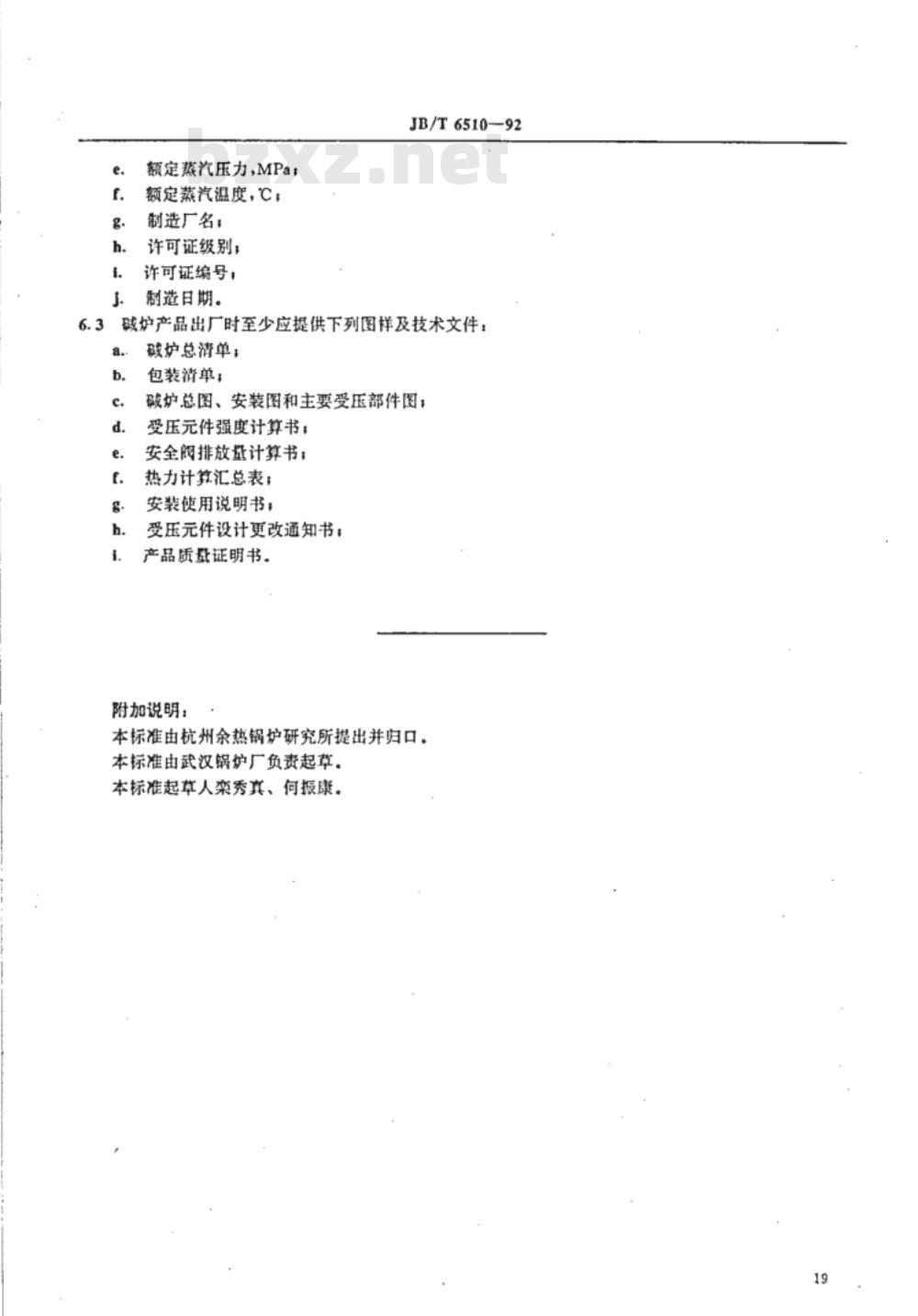 JB/T 6510—92

bzxz.net

e. 额定蒸汽压力，MPa；
f. 额定蒸汽温度，℃；
g. 制造厂名；
h. 许可证级别；
i. 许可证编号；
j. 制造日期。

6.3 碱炉产品出厂时至少应提供下列图样及技术文件：
a. 碱炉总清单；
b. 包装清单；
c. 碱炉总图、安装图和主要受压部件图；
d. 受压元件强度计算书；
e. 安全阀排放量计算书；
f. 热力计算汇总表；
g. 安装使用说明书；
h. 受压元件设计更改通知书；
i. 产品质量证明书。

附加说明：
本标准由杭州余热锅炉研究所提出并归口。
本标准由武汉锅炉厂负责起草。
本标准起草人栾秀真、何振康。

19